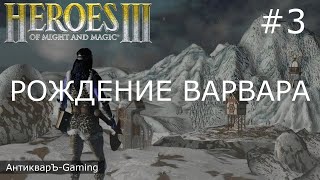 HEROES III
OF MIGHT AND MAGIC®

#3

РОЖДЕНИЕ ВАРВАРА

АнтикварЪ-Gaming